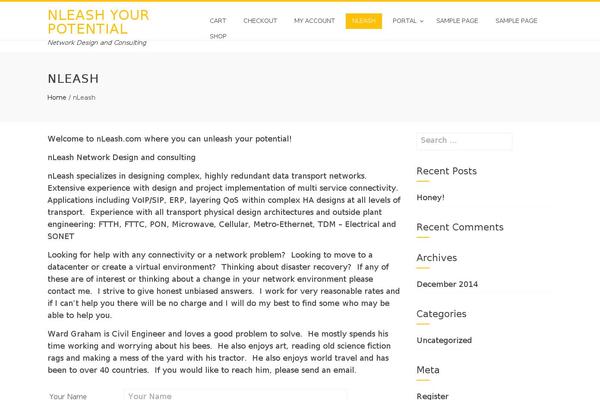 NLEASH YOUR POTENTIAL
Network Design and Consulting

CART CHECKOUT MY ACCOUNT NLEASH PORTAL SAMPLE PAGE SAMPLE PAGE SHOP

NLEASH
Home / nLeash

Welcome to nLeash.com where you can unleash your potential!

nLeash Network Design and consulting

nLeash specializes in designing complex, highly redundant data transport networks. Extensive experience with design and project implementation of multi service connectivity. Applications including VoIP/SIP, ERP, layering QoS within complex HA designs at all levels of transport. Experience with all transport physical design architectures and outside plant engineering: FTTH, FTTC, PON, Microwave, Cellular, Metro-Ethernet, TDM – Electrical and SONET

Looking for help with any connectivity or a network problem? Looking to move to a datacenter or create a virtual environment? Thinking about disaster recovery? If any of these are of interest or thinking about a change in your network environment please contact me. I strive to give honest unbiased answers. I work for very reasonable rates and if I can't help you there will be no charge and I will do my best to find some who may be able to help you.

Ward Graham is Civil Engineer and loves a good problem to solve. He mostly spends his time working and worrying about his bees. He also enjoys art, reading old science fiction rags and making a mess of the yard with his tractor. He also enjoys world travel and has been to over 40 countries. If you would like to reach him, please send an email.

Your Name Your Name

Search ...

Recent Posts

Honey!

Recent Comments

Archives

December 2014

Categories

Uncategorized

Meta

Register